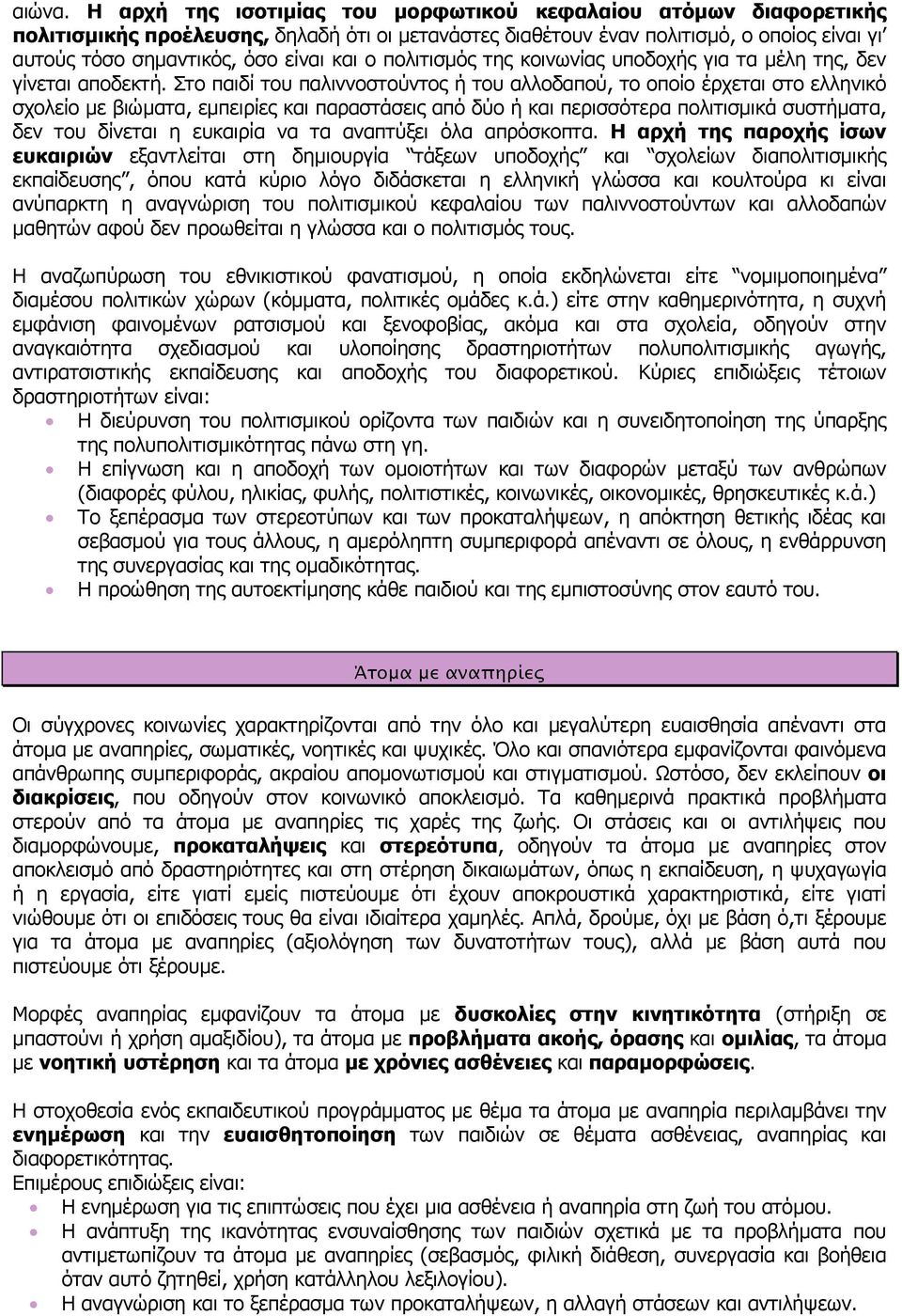 αιώνα. Η αρχή της ισοτιμίας του μορφωτικού κεφαλαίου ατόμων διαφορετικής πολιτισμικής προέλευσης, δηλαδή ότι οι μετανάστες διαθέτουν έναν πολιτισμό, ο οποίος είναι γι' αυτούς τόσο σημαντικός, όσο είναι και ο πολιτισμός της κοινωνίας υποδοχής για τα μέλη της, δεν γίνεται αποδεκτή. Στο παιδί του παλιννοστούντος ή του αλλοδαπού, το οποίο έρχεται στο ελληνικό σχολείο με βιώματα, εμπειρίες και παραστάσεις από δύο ή και περισσότερα πολιτισμικά συστήματα, δεν του δίνεται η ευκαιρία να τα αναπτύξει όλα απρόσκοπτα. Η αρχή της παροχής ίσων ευκαιριών εξαντλείται στη δημιουργία "τάξεων υποδοχής" και "σχολείων διαπολιτισμικής εκπαίδευσης", όπου κατά κύριο λόγο διδάσκεται η ελληνική γλώσσα και κουλτούρα κι είναι ανύπαρκτη η αναγνώριση του πολιτισμικού κεφαλαίου των παλιννοστούντων και αλλοδαπών μαθητών αφού δεν προωθείται η γλώσσα και ο πολιτισμός τους.

Η αναζωπύρωση του εθνικιστικού φανατισμού, η οποία εκδηλώνεται είτε "νομιμοποιημένα" διαμέσου πολιτικών χώρων (κόμματα, πολιτικές ομάδες κ.ά.) είτε στην καθημερινότητα, η συχνή εμφάνιση φαινομένων ρατσισμού και ξενοφοβίας, ακόμα και στα σχολεία, οδηγούν στην αναγκαιότητα σχεδιασμού και υλοποίησης δραστηριοτήτων πολυπολιτισμικής αγωγής, αντιρατσιστικής εκπαίδευσης και αποδοχής του διαφορετικού. Κύριες επιδιώξεις τέτοιων δραστηριοτήτων είναι:
• Η διεύρυνση του πολιτισμικού ορίζοντα των παιδιών και η συνειδητοποίηση της ύπαρξης της πολυπολιτισμικότητας πάνω στη γη.
• Η επίγνωση και η αποδοχή των ομοιοτήτων και των διαφορών μεταξύ των ανθρώπων (διαφορές φύλου, ηλικίας, φυλής, πολιτιστικές, κοινωνικές, οικονομικές, θρησκευτικές κ.ά.)
• Το ξεπέρασμα των στερεοτύπων και των προκαταλήψεων, η απόκτηση θετικής ιδέας και σεβασμού για τους άλλους, η αμερόληπτη συμπεριφορά απέναντι σε όλους, η ενθάρρυνση της συνεργασίας και της ομαδικότητας.
• Η προώθηση της αυτοεκτίμησης κάθε παιδιού και της εμπιστοσύνης στον εαυτό του.

Άτομα με αναπηρίες

Οι σύγχρονες κοινωνίες χαρακτηρίζονται από την όλο και μεγαλύτερη ευαισθησία απέναντι στα άτομα με αναπηρίες, σωματικές, νοητικές και ψυχικές. Όλο και σπανιότερα εμφανίζονται φαινόμενα απάνθρωπης συμπεριφοράς, ακραίου απομονωτισμού και στιγματισμού. Ωστόσο, δεν εκλείπουν οι διακρίσεις, που οδηγούν στον κοινωνικό αποκλεισμό. Τα καθημερινά πρακτικά προβλήματα στερούν από τα άτομα με αναπηρίες τις χαρές της ζωής. Οι στάσεις και οι αντιλήψεις που διαμορφώνουμε, προκαταλήψεις και στερεότυπα, οδηγούν τα άτομα με αναπηρίες στον αποκλεισμό από δραστηριότητες και στη στέρηση δικαιωμάτων, όπως η εκπαίδευση, η ψυχαγωγία ή η εργασία, είτε γιατί εμείς πιστεύουμε ότι έχουν αποκρουστικά χαρακτηριστικά, είτε γιατί νιώθουμε ότι οι επιδόσεις τους θα είναι ιδιαίτερα χαμηλές. Απλά, δρούμε, όχι με βάση ό,τι ξέρουμε για τα άτομα με αναπηρίες (αξιολόγηση των δυνατοτήτων τους), αλλά με βάση αυτά που πιστεύουμε ότι ξέρουμε.

Μορφές αναπηρίας εμφανίζουν τα άτομα με δυσκολίες στην κινητικότητα (στήριξη σε μπαστούνι ή χρήση αμαξιδίου), τα άτομα με προβλήματα ακοής, όρασης και ομιλίας, τα άτομα με νοητική υστέρηση και τα άτομα με χρόνιες ασθένειες και παραμορφώσεις.

Η στοχοθεσία ενός εκπαιδευτικού προγράμματος με θέμα τα άτομα με αναπηρία περιλαμβάνει την ενημέρωση και την ευαισθητοποίηση των παιδιών σε θέματα ασθένειας, αναπηρίας και διαφορετικότητας.
Επιμέρους επιδιώξεις είναι:
• Η ενημέρωση για τις επιπτώσεις που έχει μια ασθένεια ή αναπηρία στη ζωή του ατόμου.
• Η ανάπτυξη της ικανότητας ενσυναίσθησης των παιδιών σχετικά με τα προβλήματα που αντιμετωπίζουν τα άτομα με αναπηρίες (σεβασμός, φιλική διάθεση, συνεργασία και βοήθεια όταν αυτό ζητηθεί, χρήση κατάλληλου λεξιλογίου).
• Η αναγνώριση και το ξεπέρασμα των προκαταλήψεων, η αλλαγή στάσεων και αντιλήψεων.